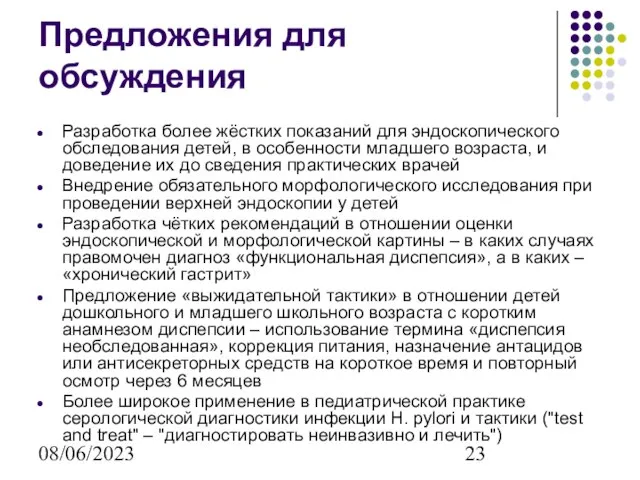 Предложения для обсуждения

- Разработка более жёстких показаний для эндоскопического обследования детей, в особенности младшего возраста, и доведение их до сведения практических врачей
- Внедрение обязательного морфологического исследования при проведении верхней эндоскопии у детей
- Разработка чётких рекомендаций в отношении оценки эндоскопической и морфологической картины – в каких случаях правомочен диагноз «функциональная диспепсия», а в каких – «хронический гастрит»
- Предложение «выжидательной тактики» в отношении детей дошкольного и младшего школьного возраста с коротким анамнезом диспепсии – использование термина «диспепсия необследованная», коррекция питания, назначение антацидов или антисекреторных средств на короткое время и повторный осмотр через 6 месяцев
- Более широкое применение в педиатрической практике серологической диагностики инфекции H. pylori и тактики ("test and treat" – "диагностировать неинвазивно и лечить")

08/06/2023

23